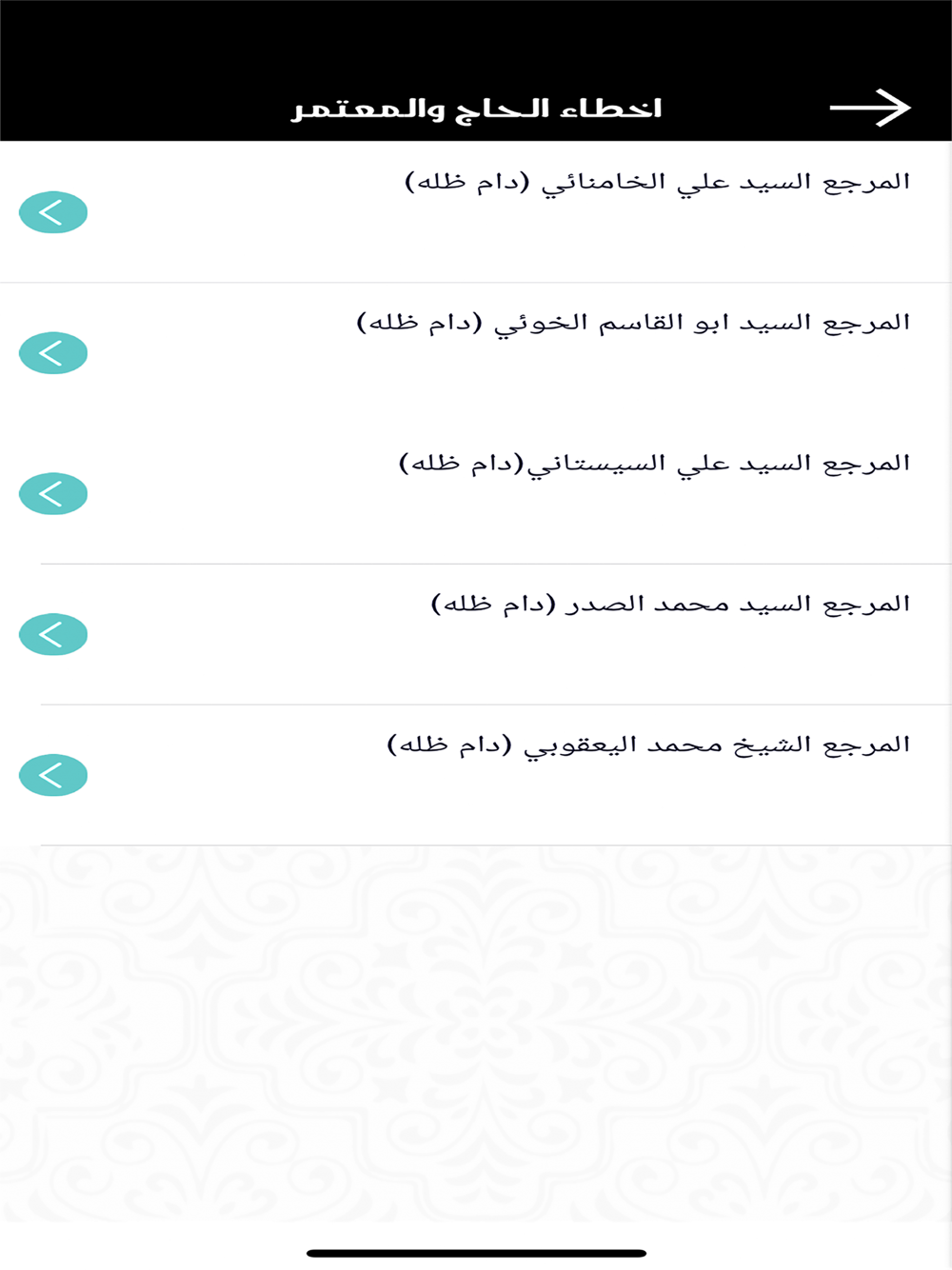 اخطاء الحاج والمعتمر

المرجع السيد علي الخامنائي (دام ظله)

المرجع السيد ابو القاسم الخوئي (دام ظله)

المرجع السيد علي السيستاني(دام ظله)

المرجع السيد محمد الصدر (دام ظله)

المرجع الشيخ محمد اليعقوبي (دام ظله)